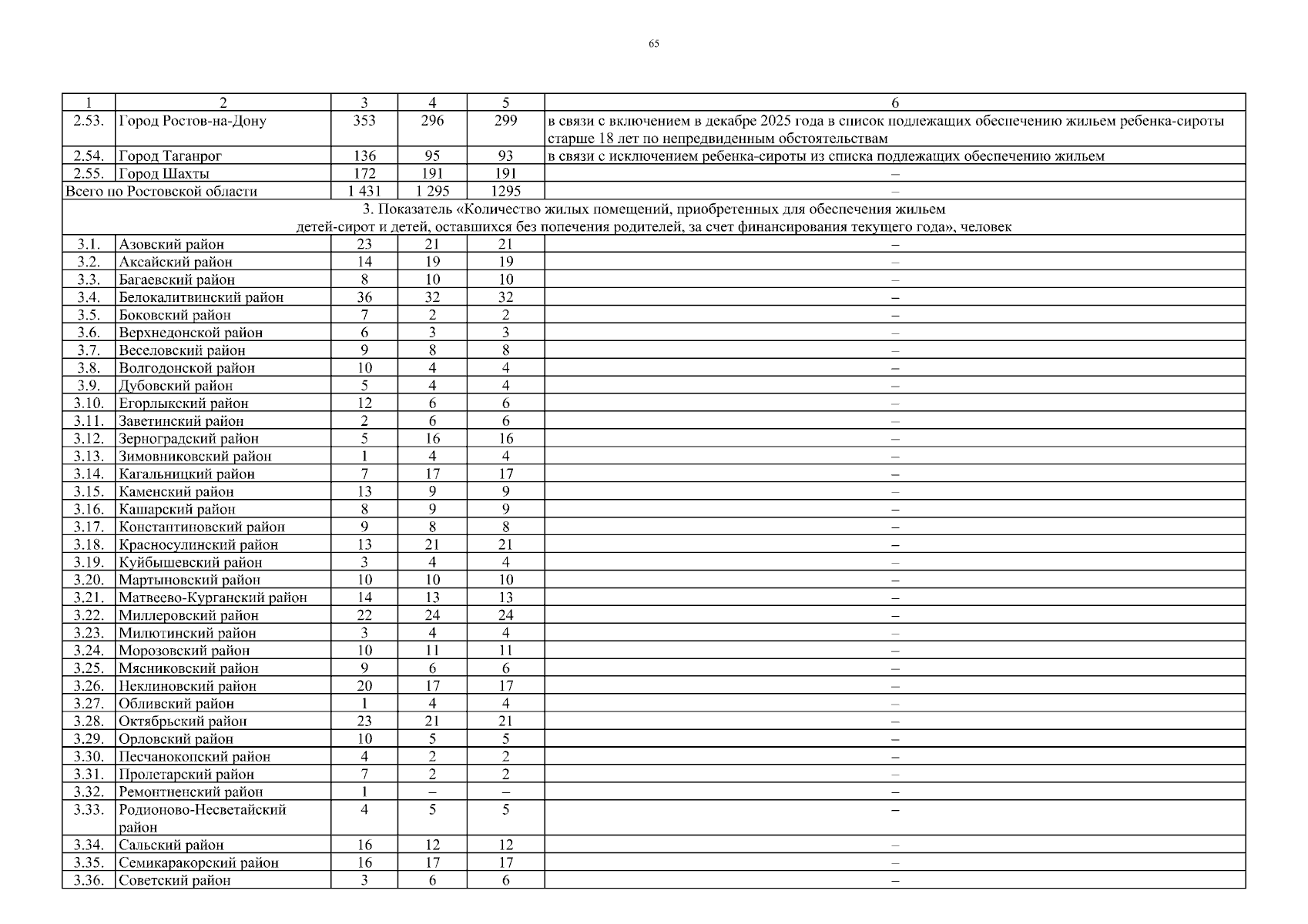 65

| 1 | 2 | 3 | 4 | 5 | 6 |
|---|---|---|---|---|---|
| 2.53. | Город Ростов-на-Дону | 353 | 296 | 299 | в связи с включением в декабре 2025 года в список подлежащих обеспечению жильем ребенка-сироты старше 18 лет по непредвиденным обстоятельствам |
| 2.54. | Город Таганрог | 136 | 95 | 93 | в связи с исключением ребенка-сироты из списка подлежащих обеспечению жильем |
| 2.55. | Город Шахты | 172 | 191 | 191 | – |
| Всего по Ростовской области | | 1 431 | 1 295 | 1295 | – |
| 3. Показатель «Количество жилых помещений, приобретенных для обеспечения жильем детей-сирот и детей, оставшихся без попечения родителей, за счет финансирования текущего года», человек | | | | | |
| 3.1. | Азовский район | 23 | 21 | 21 | – |
| 3.2. | Аксайский район | 14 | 19 | 19 | – |
| 3.3. | Багаевский район | 8 | 10 | 10 | – |
| 3.4. | Белокалитвинский район | 36 | 32 | 32 | – |
| 3.5. | Боковский район | 7 | 2 | 2 | – |
| 3.6. | Верхнедонской район | 6 | 3 | 3 | – |
| 3.7. | Веселовский район | 9 | 8 | 8 | – |
| 3.8. | Волгодонской район | 10 | 4 | 4 | – |
| 3.9. | Дубовский район | 5 | 4 | 4 | – |
| 3.10. | Егорлыкский район | 12 | 6 | 6 | – |
| 3.11. | Заветинский район | 2 | 6 | 6 | – |
| 3.12. | Зерноградский район | 5 | 16 | 16 | – |
| 3.13. | Зимовниковский район | 1 | 4 | 4 | – |
| 3.14. | Кагальницкий район | 7 | 17 | 17 | – |
| 3.15. | Каменский район | 13 | 9 | 9 | – |
| 3.16. | Кашарский район | 8 | 9 | 9 | – |
| 3.17. | Константиновский район | 9 | 8 | 8 | – |
| 3.18. | Красносулинский район | 13 | 21 | 21 | – |
| 3.19. | Куйбышевский район | 3 | 4 | 4 | – |
| 3.20. | Мартыновский район | 10 | 10 | 10 | – |
| 3.21. | Матвеево-Курганский район | 14 | 13 | 13 | – |
| 3.22. | Миллеровский район | 22 | 24 | 24 | – |
| 3.23. | Милютинский район | 3 | 4 | 4 | – |
| 3.24. | Морозовский район | 10 | 11 | 11 | – |
| 3.25. | Мясниковский район | 9 | 6 | 6 | – |
| 3.26. | Неклиновский район | 20 | 17 | 17 | – |
| 3.27. | Обливский район | 1 | 4 | 4 | – |
| 3.28. | Октябрьский район | 23 | 21 | 21 | – |
| 3.29. | Орловский район | 10 | 5 | 5 | – |
| 3.30. | Песчанокопский район | 4 | 2 | 2 | – |
| 3.31. | Пролетарский район | 7 | 2 | 2 | – |
| 3.32. | Ремонтненский район | 1 | – | – | – |
| 3.33. | Родионово-Несветайский район | 4 | 5 | 5 | – |
| 3.34. | Сальский район | 16 | 12 | 12 | – |
| 3.35. | Семикаракорский район | 16 | 17 | 17 | – |
| 3.36. | Советский район | 3 | 6 | 6 | – |